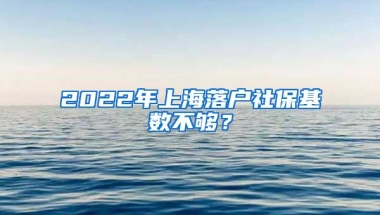 2022年上海落户社保基数不够？